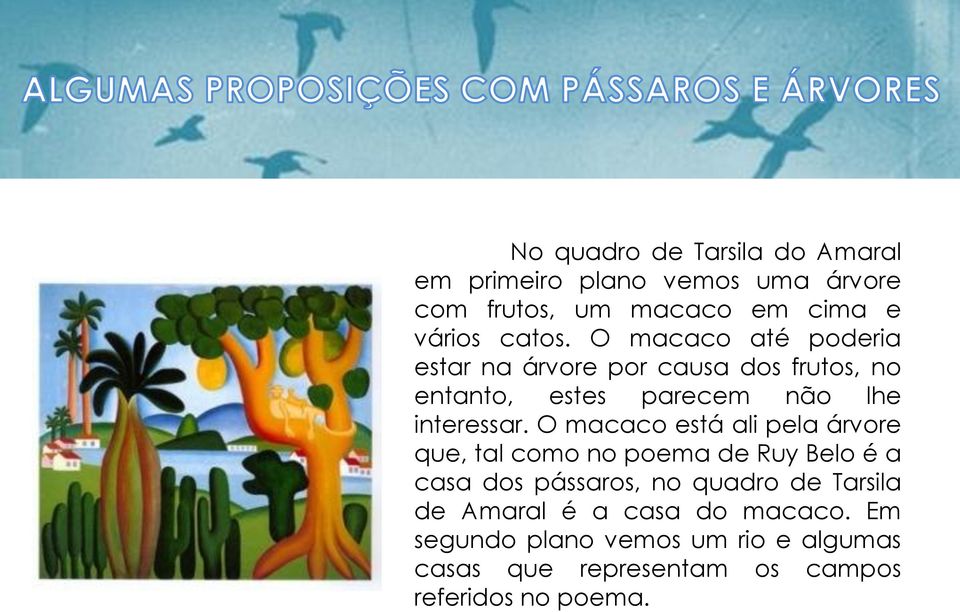 ALGUMAS PROPOSIÇÕES COM PÁSSAROS E ÁRVORES

No quadro de Tarsila do Amaral em primeiro plano vemos uma árvore com frutos, um macaco em cima e vários catos. O macaco até poderia estar na árvore por causa dos frutos, no entanto, estes parecem não lhe interessar. O macaco está ali pela árvore que, tal como no poema de Ruy Belo é a casa dos pássaros, no quadro de Tarsila de Amaral é a casa do macaco. Em segundo plano vemos um rio e algumas casas que representam os campos referidos no poema.